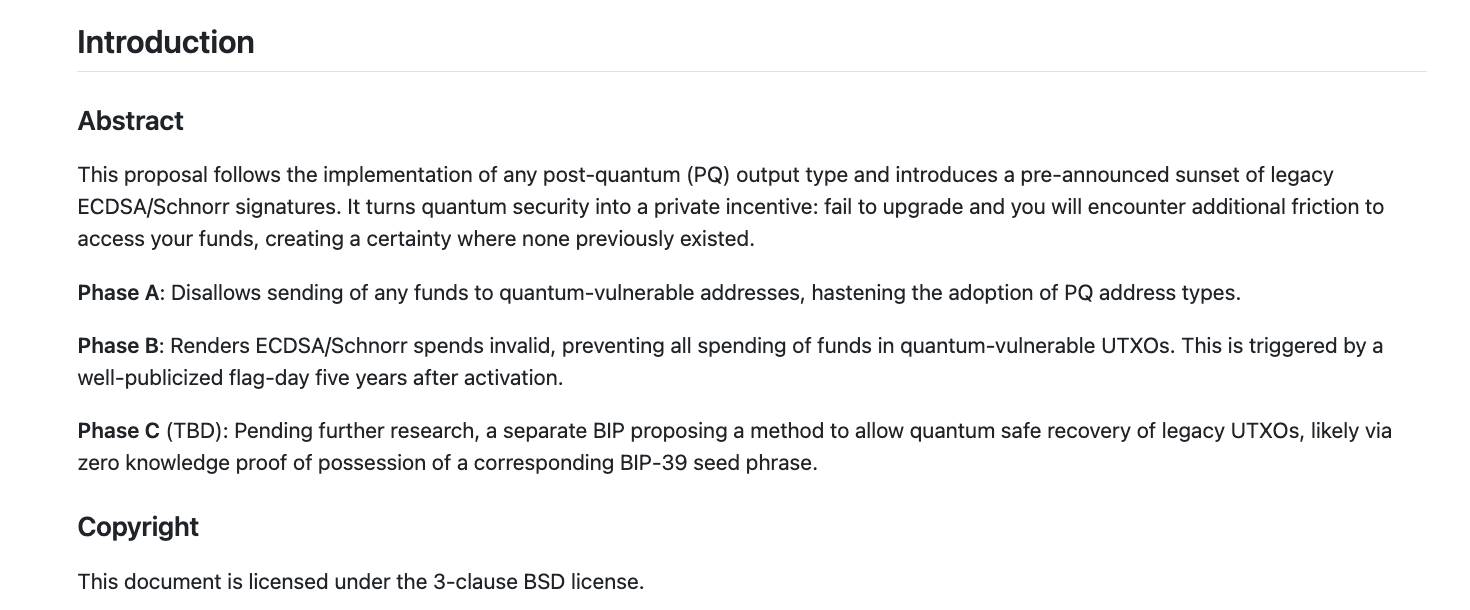 Introduction

Abstract

This proposal follows the implementation of any post-quantum (PQ) output type and introduces a pre-announced sunset of legacy ECDSA/Schnorr signatures. It turns quantum security into a private incentive: fail to upgrade and you will encounter additional friction to access your funds, creating a certainty where none previously existed.

Phase A: Disallows sending of any funds to quantum-vulnerable addresses, hastening the adoption of PQ address types.

Phase B: Renders ECDSA/Schnorr spends invalid, preventing all spending of funds in quantum-vulnerable UTXOs. This is triggered by a well-publicized flag-day five years after activation.

Phase C (TBD): Pending further research, a separate BIP proposing a method to allow quantum safe recovery of legacy UTXOs, likely via zero knowledge proof of possession of a corresponding BIP-39 seed phrase.

Copyright

This document is licensed under the 3-clause BSD license.